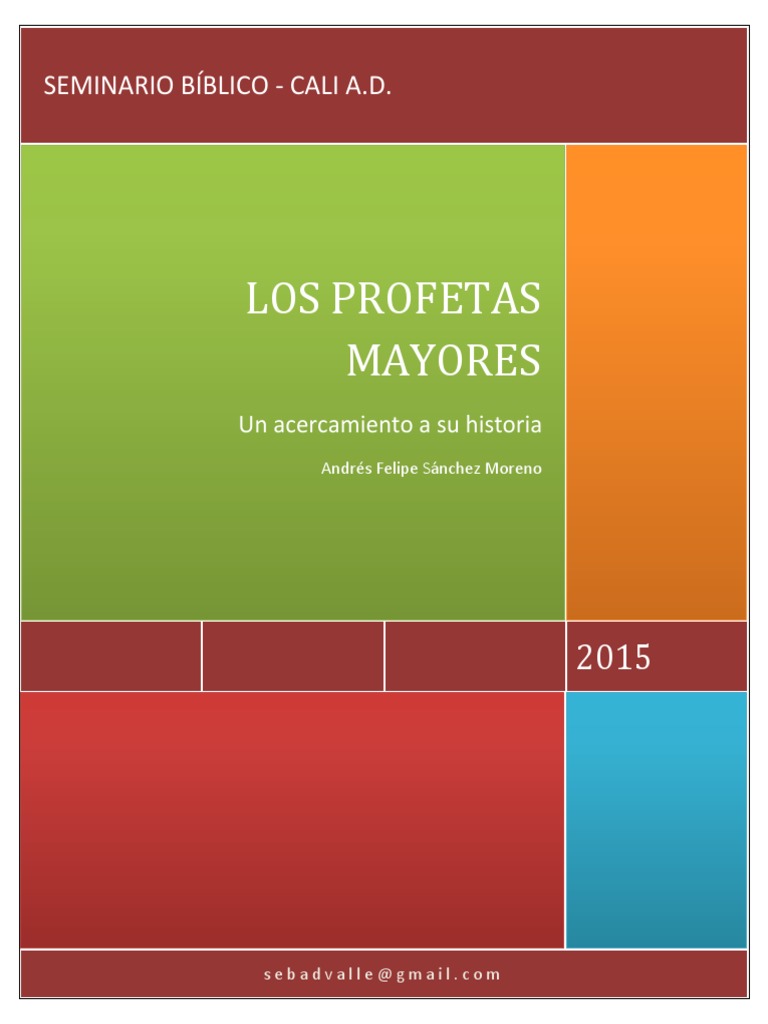 SEMINARIO BÍBLICO - CALI A.D.

LOS PROFETAS MAYORES

Un acercamiento a su historia

Andrés Felipe Sánchez Moreno

2015

sebadvalle@gmail.com